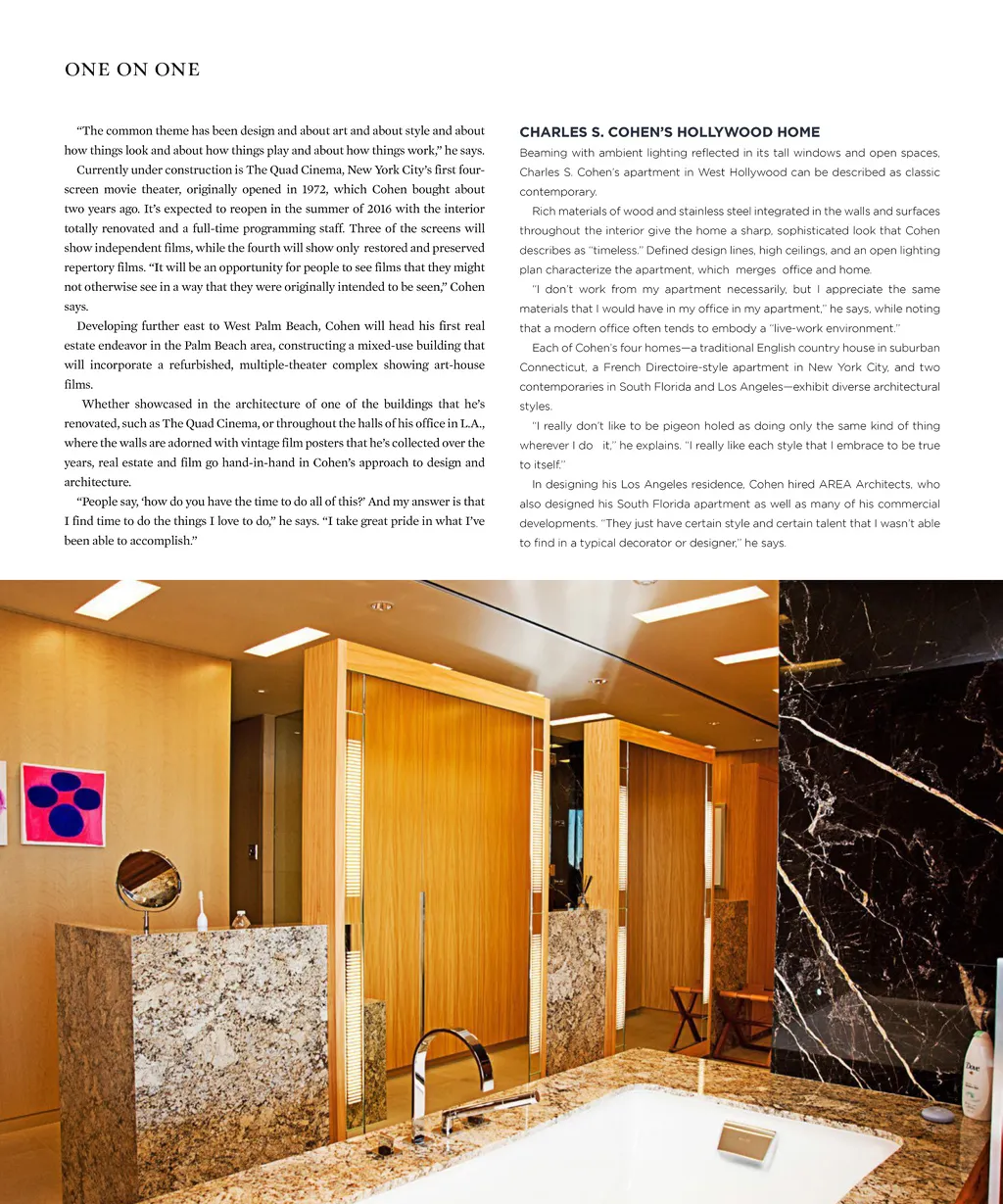 ONE ON ONE

"The common theme has been design and about art and about style and about how things look and about how things play and about how things work," he says.

Currently under construction is The Quad Cinema, New York City's first four-screen movie theater, originally opened in 1972, which Cohen bought about two years ago. It's expected to reopen in the summer of 2016 with the interior totally renovated and a full-time programming staff. Three of the screens will show independent films, while the fourth will show only restored and preserved repertory films. "It will be an opportunity for people to see films that they might not otherwise see in a way that they were originally intended to be seen," Cohen says.

Developing further east to West Palm Beach, Cohen will head his first real estate endeavor in the Palm Beach area, constructing a mixed-use building that will incorporate a refurbished, multiple-theater complex showing art-house films.

Whether showcased in the architecture of one of the buildings that he's renovated, such as The Quad Cinema, or throughout the halls of his office in L.A., where the walls are adorned with vintage film posters that he's collected over the years, real estate and film go hand-in-hand in Cohen's approach to design and architecture.

"People say, 'how do you have the time to do all of this?' And my answer is that I find time to do the things I love to do," he says. "I take great pride in what I've been able to accomplish."

CHARLES S. COHEN'S HOLLYWOOD HOME

Beaming with ambient lighting reflected in its tall windows and open spaces, Charles S. Cohen's apartment in West Hollywood can be described as classic contemporary.

Rich materials of wood and stainless steel integrated in the walls and surfaces throughout the interior give the home a sharp, sophisticated look that Cohen describes as "timeless." Defined design lines, high ceilings, and an open lighting plan characterize the apartment, which merges office and home.

"I don't work from my apartment necessarily, but I appreciate the same materials that I would have in my office in my apartment," he says, while noting that a modern office often tends to embody a "live-work environment."

Each of Cohen's four homes—a traditional English country house in suburban Connecticut, a French Directoire-style apartment in New York City, and two contemporaries in South Florida and Los Angeles—exhibit diverse architectural styles.

"I really don't like to be pigeon holed as doing only the same kind of thing wherever I do it," he explains. "I really like each style that I embrace to be true to itself."

In designing his Los Angeles residence, Cohen hired AREA Architects, who also designed his South Florida apartment as well as many of his commercial developments. "They just have certain style and certain talent that I wasn't able to find in a typical decorator or designer," he says.

Dove